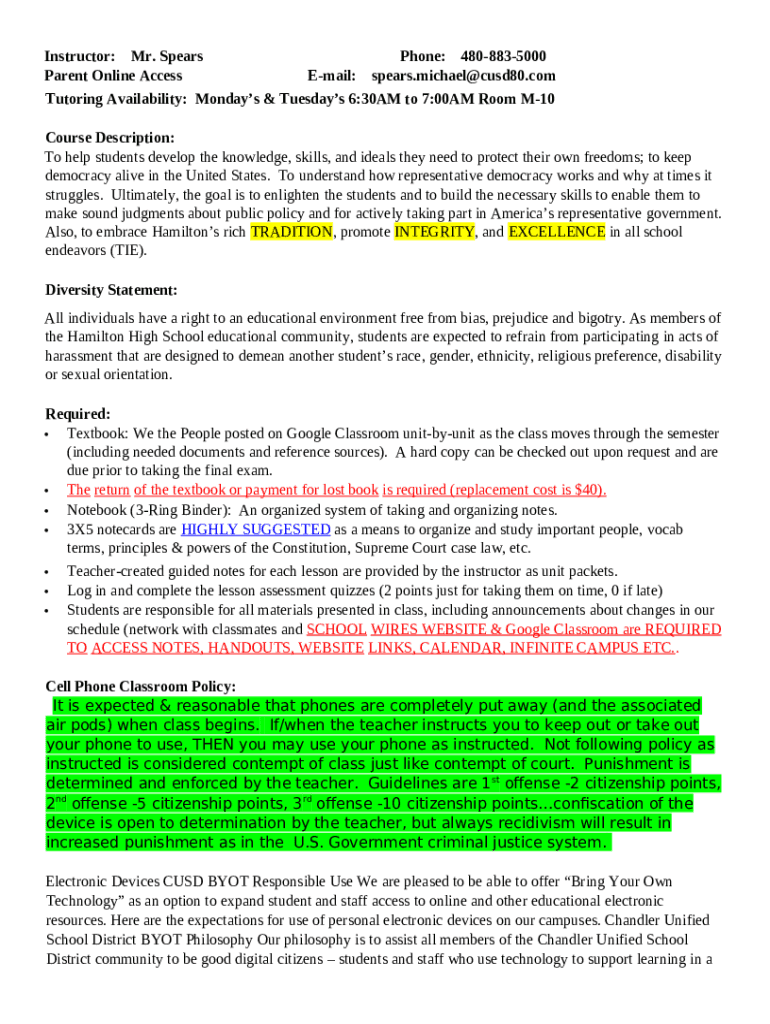 Instructor: Mr. Spears Phone: 480-883-5000
Parent Online Access E-mail: spears.michael@cusd80.com
Tutoring Availability: Monday's & Tuesday's 6:30AM to 7:00AM Room M-10

Course Description:
To help students develop the knowledge, skills, and ideals they need to protect their own freedoms; to keep democracy alive in the United States. To understand how representative democracy works and why at times it struggles. Ultimately, the goal is to enlighten the students and to build the necessary skills to enable them to make sound judgments about public policy and for actively taking part in America's representative government. Also, to embrace Hamilton's rich TRADITION, promote INTEGRITY, and EXCELLENCE in all school endeavors (TIE).

Diversity Statement:
All individuals have a right to an educational environment free from bias, prejudice and bigotry. As members of the Hamilton High School educational community, students are expected to refrain from participating in acts of harassment that are designed to demean another student's race, gender, ethnicity, religious preference, disability or sexual orientation.

Required:
• Textbook: We the People posted on Google Classroom unit-by-unit as the class moves through the semester (including needed documents and reference sources). A hard copy can be checked out upon request and are due prior to taking the final exam.
• The return of the textbook or payment for lost book is required (replacement cost is $40).
• Notebook (3-Ring Binder): An organized system of taking and organizing notes.
• 3X5 notecards are HIGHLY SUGGESTED as a means to organize and study important people, vocab terms, principles & powers of the Constitution, Supreme Court case law, etc.
• Teacher-created guided notes for each lesson are provided by the instructor as unit packets.
• Log in and complete the lesson assessment quizzes (2 points just for taking them on time, 0 if late)
• Students are responsible for all materials presented in class, including announcements about changes in our schedule (network with classmates and SCHOOL WIRES WEBSITE & Google Classroom are REQUIRED TO ACCESS NOTES, HANDOUTS, WEBSITE LINKS, CALENDAR, INFINITE CAMPUS ETC..

Cell Phone Classroom Policy:
It is expected & reasonable that phones are completely put away (and the associated air pods) when class begins. If/when the teacher instructs you to keep out or take out your phone to use, THEN you may use your phone as instructed. Not following policy as instructed is considered contempt of class just like contempt of court. Punishment is determined and enforced by the teacher. Guidelines are 1$^{st}$ offense -2 citizenship points, 2$^{nd}$ offense -5 citizenship points, 3$^{rd}$ offense -10 citizenship points…confiscation of the device is open to determination by the teacher, but always recidivism will result in increased punishment as in the U.S. Government criminal justice system.

Electronic Devices CUSD BYOT Responsible Use We are pleased to be able to offer "Bring Your Own Technology" as an option to expand student and staff access to online and other educational electronic resources. Here are the expectations for use of personal electronic devices on our campuses. Chandler Unified School District BYOT Philosophy Our philosophy is to assist all members of the Chandler Unified School District community to be good digital citizens – students and staff who use technology to support learning in a